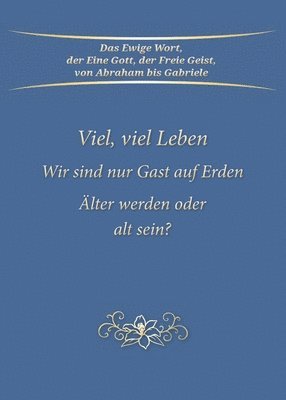 Das Ewige Wort, der Eine Gott, der Freie Geist, von Abraham bis Gabriele

Viel, viel Leben

Wir sind nur Gast auf Erden

Älter werden oder alt sein?